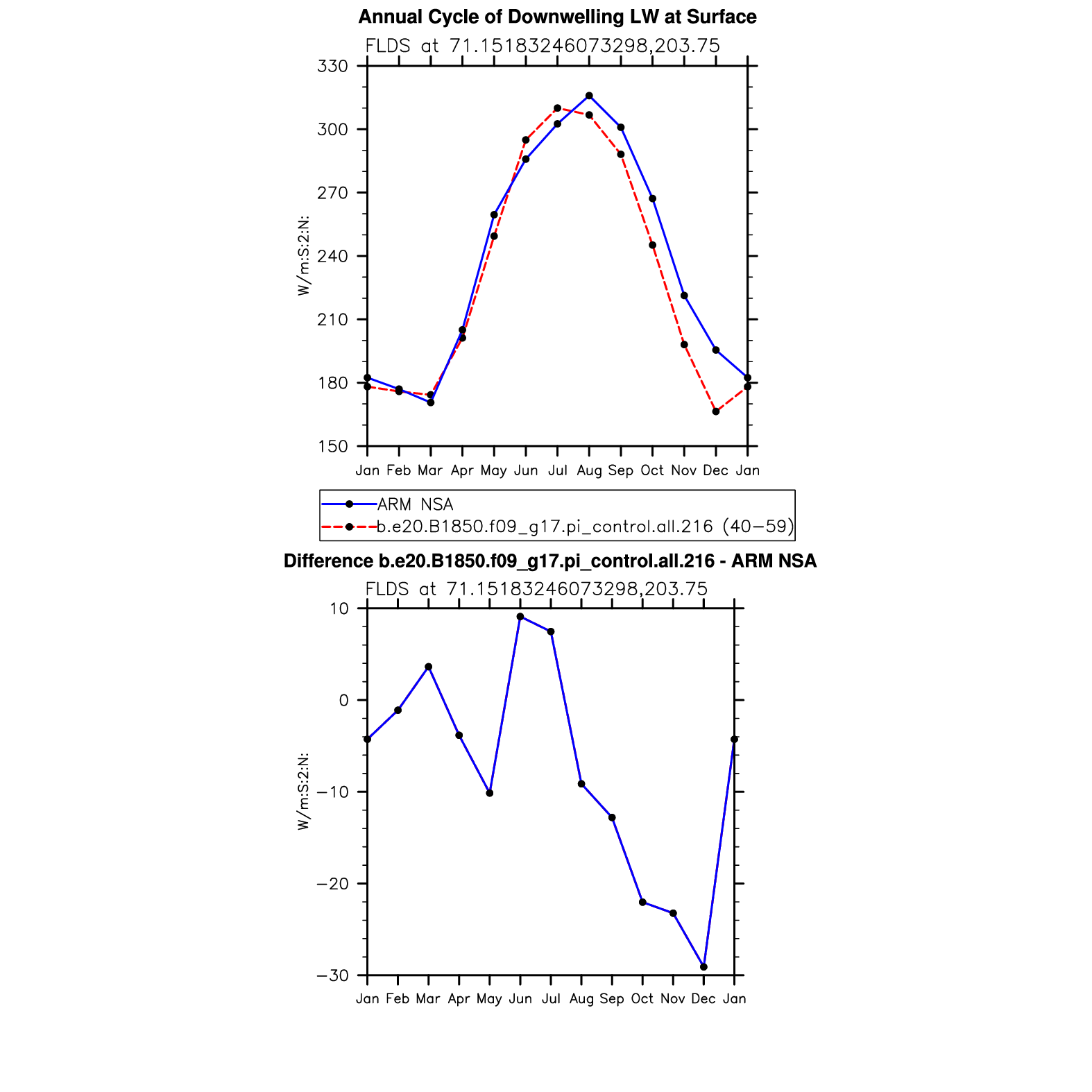 Annual Cycle of Downwelling LW at Surface

FLDS at 71.15183246073298,203.75

330
300
270
240
210
180
150

W/m:S:2:N:

Jan Feb Mar Apr May Jun Jul Aug Sep Oct Nov Dec Jan

ARM NSA
b.e20.B1850.f09_g17.pi_control.all.216 (40−59)

Difference b.e20.B1850.f09_g17.pi_control.all.216 - ARM NSA

FLDS at 71.15183246073298,203.75

10
0
−10
−20
−30

W/m:S:2:N:

Jan Feb Mar Apr May Jun Jul Aug Sep Oct Nov Dec Jan